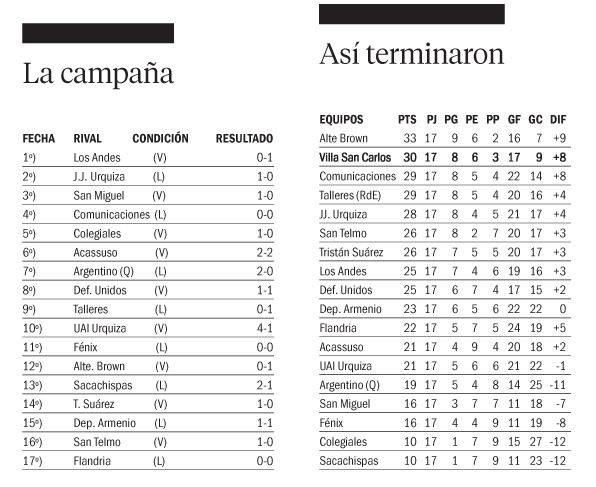 La campaña

| FECHA | RIVAL | CONDICIÓN | RESULTADO |
|---|---|---|---|
| 1º) | Los Andes | (V) | 0-1 |
| 2º) | J.J. Urquiza | (L) | 1-0 |
| 3º) | San Miguel | (V) | 1-0 |
| 4º) | Comunicaciones | (L) | 0-0 |
| 5º) | Colegiales | (V) | 1-0 |
| 6º) | Acassuso | (V) | 2-2 |
| 7º) | Argentino (Q) | (L) | 2-0 |
| 8º) | Def. Unidos | (V) | 1-1 |
| 9º) | Talleres | (L) | 0-1 |
| 10º) | UAI Urquiza | (V) | 4-1 |
| 11º) | Fénix | (L) | 0-0 |
| 12º) | Alte. Brown | (V) | 0-1 |
| 13º) | Sacachispas | (L) | 2-1 |
| 14º) | T. Suárez | (V) | 1-0 |
| 15º) | Dep. Armenio | (L) | 1-1 |
| 16º) | San Telmo | (V) | 1-0 |
| 17º) | Flandria | (L) | 0-0 |

Así terminaron

| EQUIPOS | PTS | PJ | PG | PE | PP | GF | GC | DIF |
|---|---|---|---|---|---|---|---|---|
| Alte Brown | 33 | 17 | 9 | 6 | 2 | 16 | 7 | +9 |
| Villa San Carlos | 30 | 17 | 8 | 6 | 3 | 17 | 9 | +8 |
| Comunicaciones | 29 | 17 | 8 | 5 | 4 | 22 | 14 | +8 |
| Talleres (RdE) | 29 | 17 | 8 | 5 | 4 | 20 | 16 | +4 |
| JJ. Urquiza | 28 | 17 | 8 | 4 | 5 | 21 | 17 | +4 |
| San Telmo | 26 | 17 | 8 | 2 | 7 | 20 | 17 | +3 |
| Tristán Suárez | 26 | 17 | 7 | 5 | 5 | 20 | 17 | +3 |
| Los Andes | 25 | 17 | 7 | 4 | 6 | 19 | 16 | +3 |
| Def. Unidos | 25 | 17 | 6 | 7 | 4 | 17 | 15 | +2 |
| Dep. Armenio | 23 | 17 | 6 | 5 | 6 | 22 | 22 | 0 |
| Flandria | 22 | 17 | 5 | 7 | 5 | 24 | 19 | +5 |
| Acassuso | 21 | 17 | 4 | 9 | 4 | 20 | 18 | +2 |
| UAI Urquiza | 21 | 17 | 5 | 6 | 6 | 21 | 22 | -1 |
| Argentino (Q) | 19 | 17 | 5 | 4 | 8 | 14 | 25 | -11 |
| San Miguel | 16 | 17 | 3 | 7 | 7 | 11 | 18 | -7 |
| Fénix | 16 | 17 | 4 | 4 | 9 | 11 | 19 | -8 |
| Colegiales | 10 | 17 | 1 | 7 | 9 | 15 | 27 | -12 |
| Sacachispas | 10 | 17 | 1 | 7 | 9 | 11 | 23 | -12 |